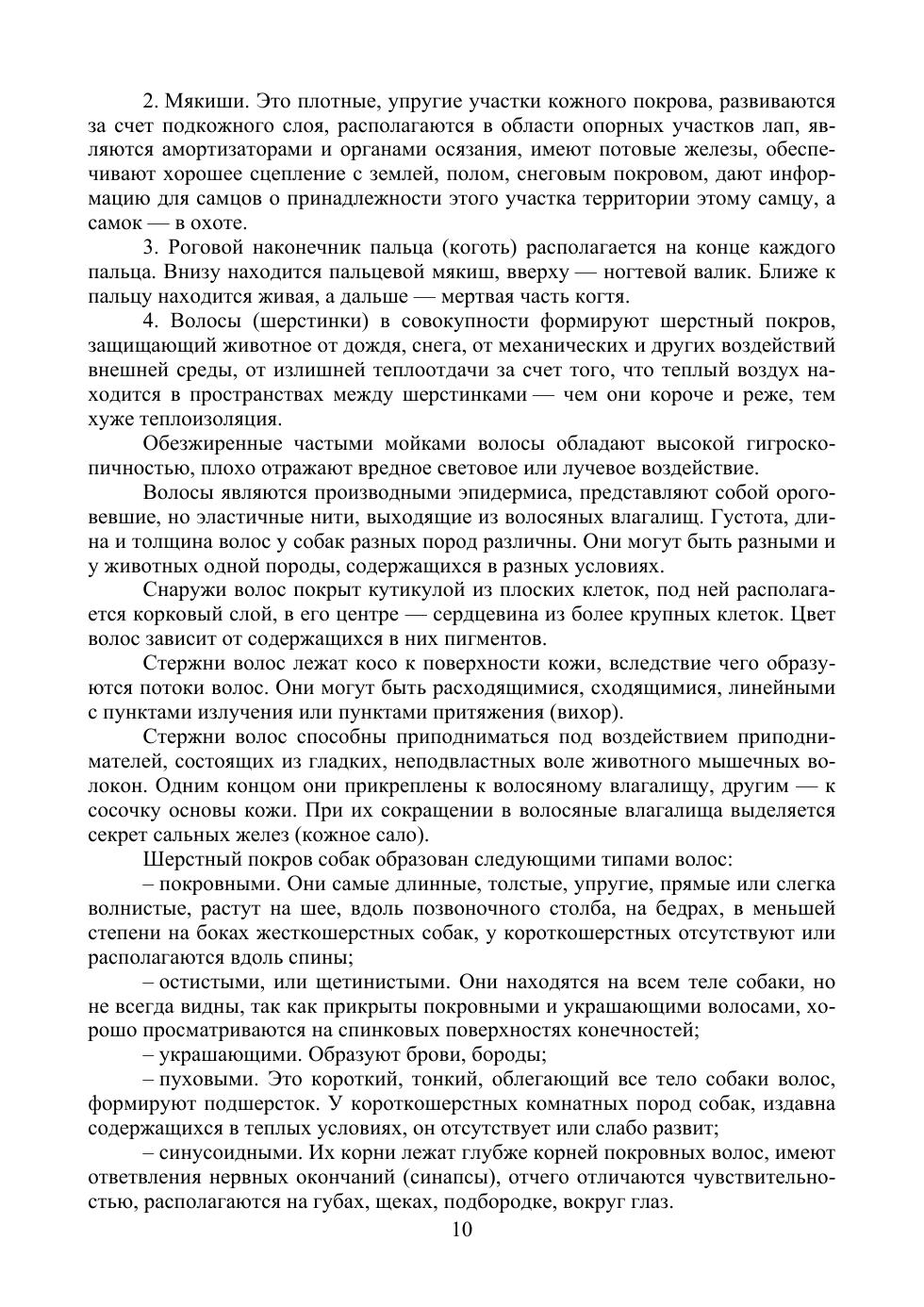 2. Мякиши. Это плотные, упругие участки кожного покрова, развиваются за счет подкожного слоя, располагаются в области опорных участков лап, являются амортизаторами и органами осязания, имеют потовые железы, обеспечивают хорошее сцепление с землей, полом, снеговым покровом, дают информацию для самцов о принадлежности этого участка территории этому самцу, а самок — в охоте.

3. Роговой наконечник пальца (коготь) располагается на конце каждого пальца. Внизу находится пальцевой мякиш, вверху — ногтевой валик. Ближе к пальцу находится живая, а дальше — мертвая часть когтя.

4. Волосы (шерстинки) в совокупности формируют шерстный покров, защищающий животное от дождя, снега, от механических и других воздействий внешней среды, от излишней теплоотдачи за счет того, что теплый воздух находится в пространствах между шерстинками — чем они короче и реже, тем хуже теплоизоляция.

Обезжиренные частыми мойками волосы обладают высокой гигроскопичностью, плохо отражают вредное световое или лучевое воздействие.

Волосы являются производными эпидермиса, представляют собой ороговевшие, но эластичные нити, выходящие из волосяных влагалищ. Густота, длина и толщина волос у собак разных пород различны. Они могут быть разными и у животных одной породы, содержащихся в разных условиях.

Снаружи волос покрыт кутикулой из плоских клеток, под ней располагается корковый слой, в его центре — сердцевина из более крупных клеток. Цвет волос зависит от содержащихся в них пигментов.

Стержни волос лежат косо к поверхности кожи, вследствие чего образуются потоки волос. Они могут быть расходящимися, сходящимися, линейными с пунктами излучения или пунктами притяжения (вихор).

Стержни волос способны приподниматься под воздействием приподнимателей, состоящих из гладких, неподвластных воле животного мышечных волокон. Одним концом они прикреплены к волосяному влагалищу, другим — к сосочку основы кожи. При их сокращении в волосяные влагалища выделяется секрет сальных желез (кожное сало).

Шерстный покров собак образован следующими типами волос:

– покровными. Они самые длинные, толстые, упругие, прямые или слегка волнистые, растут на шее, вдоль позвоночного столба, на бедрах, в меньшей степени на боках жесткошерстных собак, у короткошерстных отсутствуют или располагаются вдоль спины;

– остистыми, или щетинистыми. Они находятся на всем теле собаки, но не всегда видны, так как прикрыты покровными и украшающими волосами, хорошо просматриваются на спинковых поверхностях конечностей;

– украшающими. Образуют брови, бороды;

– пуховыми. Это короткий, тонкий, облегающий все тело собаки волос, формируют подшерсток. У короткошерстных комнатных пород собак, издавна содержащихся в теплых условиях, он отсутствует или слабо развит;

– синусоидными. Их корни лежат глубже корней покровных волос, имеют ответвления нервных окончаний (синапсы), отчего отличаются чувствительностью, располагаются на губах, щеках, подбородке, вокруг глаз.

10